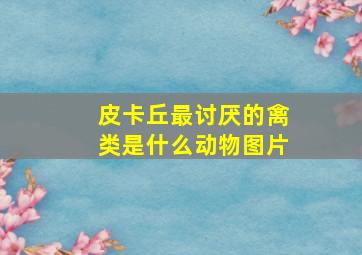 皮卡丘最讨厌的禽类是什么动物图片